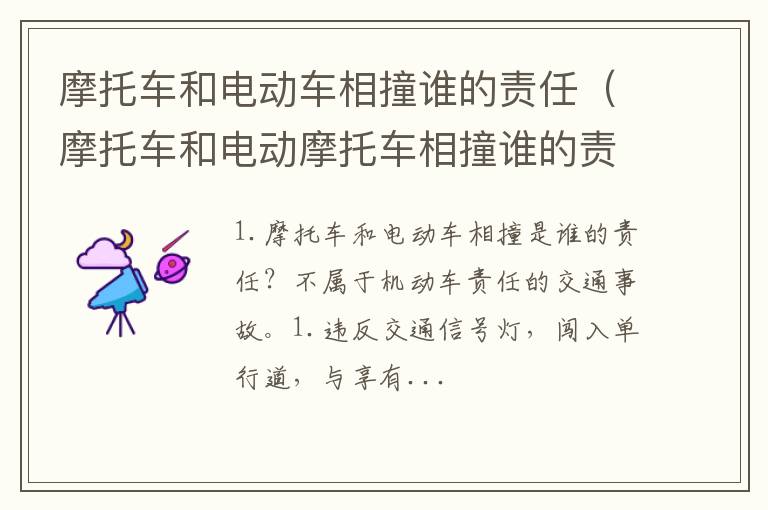 摩托车和电动车相撞谁的责任（摩托车和电动摩托车相撞谁的责

1. 摩托车和电动车相撞是谁的责任？不属于机动车责任的交通事故。1. 违反交通信号灯，闯入单行道，与享有...